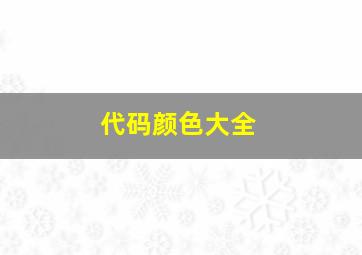 代码颜色大全